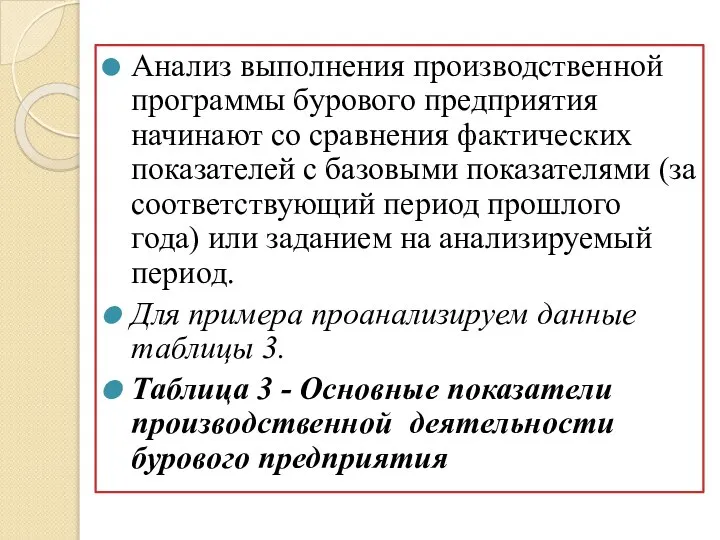 Анализ выполнения производственной программы бурового предприятия начинают со сравнения фактических показателей с базовыми показателями (за соответствующий период прошлого года) или заданием на анализируемый период.

Для примера проанализируем данные таблицы 3.

Таблица 3 - Основные показатели производственной деятельности бурового предприятия